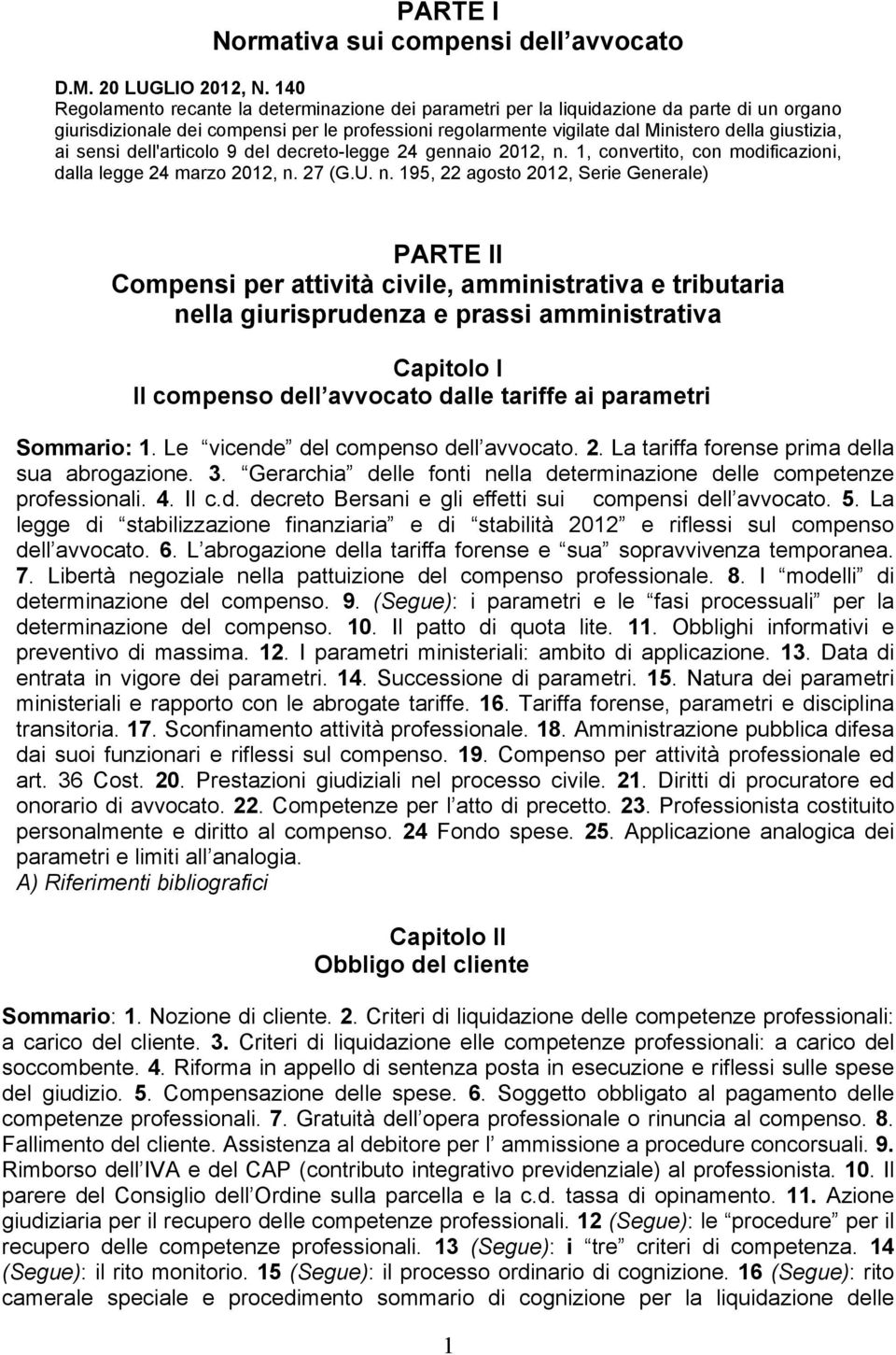 PARTE I
Normativa sui compensi dell avvocato

D.M. 20 LUGLIO 2012, N. 140
Regolamento recante la determinazione dei parametri per la liquidazione da parte di un organo giurisdizionale dei compensi per le professioni regolarmente vigilate dal Ministero della giustizia, ai sensi dell'articolo 9 del decreto-legge 24 gennaio 2012, n. 1, convertito, con modificazioni, dalla legge 24 marzo 2012, n. 27 (G.U. n. 195, 22 agosto 2012, Serie Generale)

PARTE II
Compensi per attività civile, amministrativa e tributaria nella giurisprudenza e prassi amministrativa

Capitolo I
Il compenso dell avvocato dalle tariffe ai parametri

Sommario: 1. Le vicende del compenso dell avvocato. 2. La tariffa forense prima della sua abrogazione. 3. Gerarchia delle fonti nella determinazione delle competenze professionali. 4. Il c.d. decreto Bersani e gli effetti sui compensi dell avvocato. 5. La legge di stabilizzazione finanziaria e di stabilità 2012 e riflessi sul compenso dell avvocato. 6. L abrogazione della tariffa forense e sua sopravvivenza temporanea. 7. Libertà negoziale nella pattuizione del compenso professionale. 8. I modelli di determinazione del compenso. 9. (Segue): i parametri e le fasi processuali per la determinazione del compenso. 10. Il patto di quota lite. 11. Obblighi informativi e preventivo di massima. 12. I parametri ministeriali: ambito di applicazione. 13. Data di entrata in vigore dei parametri. 14. Successione di parametri. 15. Natura dei parametri ministeriali e rapporto con le abrogate tariffe. 16. Tariffa forense, parametri e disciplina transitoria. 17. Sconfinamento attività professionale. 18. Amministrazione pubblica difesa dai suoi funzionari e riflessi sul compenso. 19. Compenso per attività professionale ed art. 36 Cost. 20. Prestazioni giudiziali nel processo civile. 21. Diritti di procuratore ed onorario di avvocato. 22. Competenze per l atto di precetto. 23. Professionista costituito personalmente e diritto al compenso. 24 Fondo spese. 25. Applicazione analogica dei parametri e limiti all analogia.
A) Riferimenti bibliografici

Capitolo II
Obbligo del cliente

Sommario: 1. Nozione di cliente. 2. Criteri di liquidazione delle competenze professionali: a carico del cliente. 3. Criteri di liquidazione elle competenze professionali: a carico del soccombente. 4. Riforma in appello di sentenza posta in esecuzione e riflessi sulle spese del giudizio. 5. Compensazione delle spese. 6. Soggetto obbligato al pagamento delle competenze professionali. 7. Gratuità dell opera professionale o rinuncia al compenso. 8. Fallimento del cliente. Assistenza al debitore per l ammissione a procedure concorsuali. 9. Rimborso dell IVA e del CAP (contributo integrativo previdenziale) al professionista. 10. Il parere del Consiglio dell Ordine sulla parcella e la c.d. tassa di opinamento. 11. Azione giudiziaria per il recupero delle competenze professionali. 12 (Segue): le procedure per il recupero delle competenze professionali. 13 (Segue): i tre criteri di competenza. 14 (Segue): il rito monitorio. 15 (Segue): il processo ordinario di cognizione. 16 (Segue): rito camerale speciale e procedimento sommario di cognizione per la liquidazione delle

1